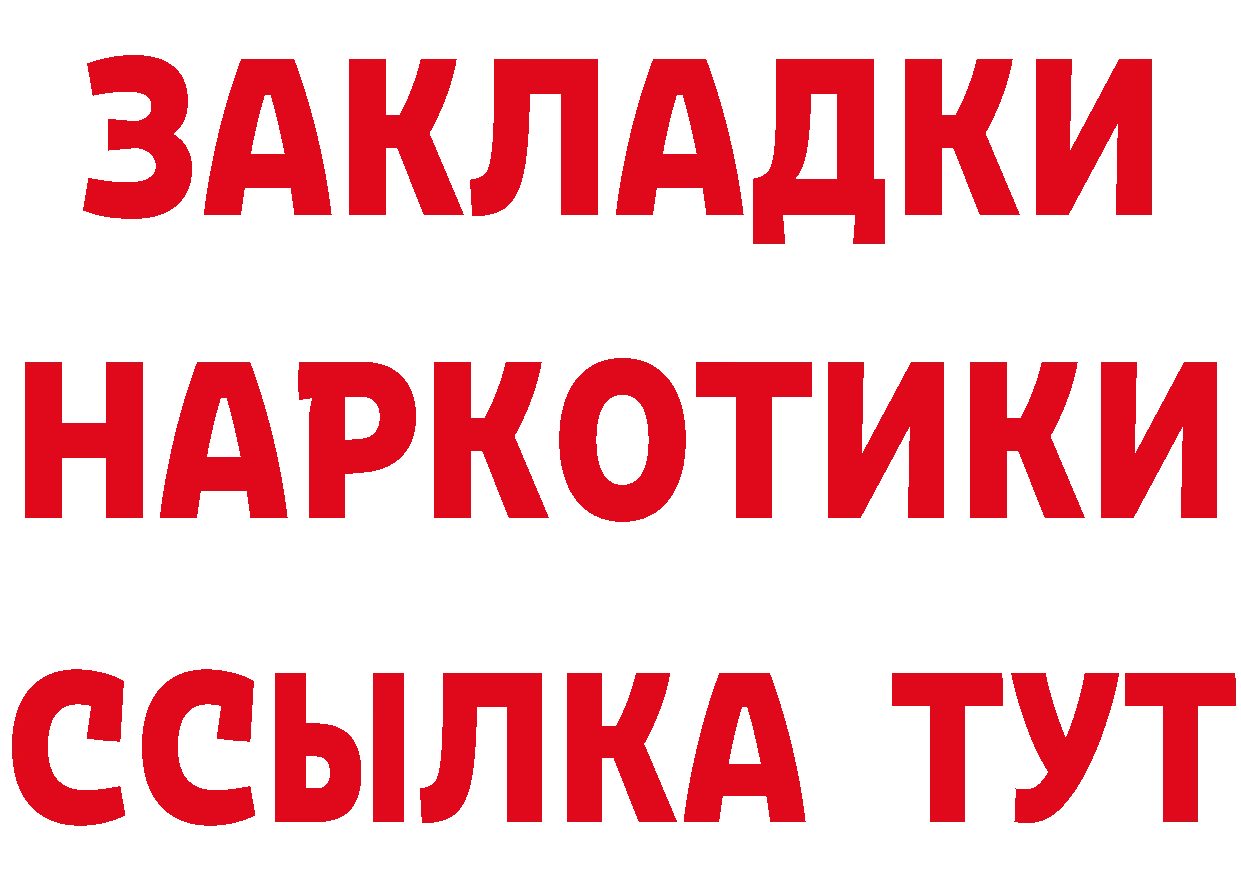 ЗАКЛАДКИ НАРКОТИКИ ССЫЛКА ТУТ